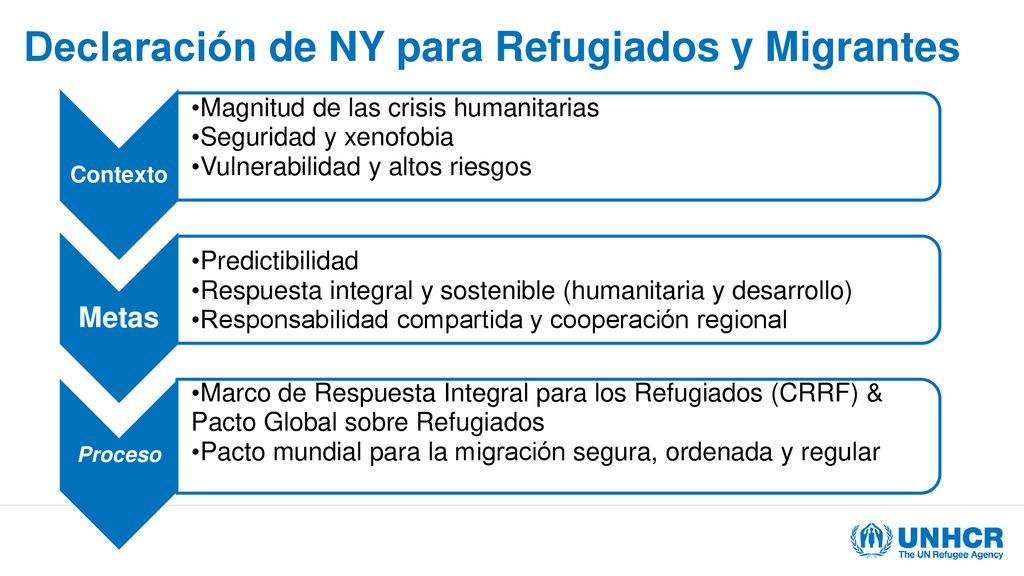 Declaración de NY para Refugiados y Migrantes

Contexto

•Magnitud de las crisis humanitarias
•Seguridad y xenofobia
•Vulnerabilidad y altos riesgos

Metas

•Predictibilidad
•Respuesta integral y sostenible (humanitaria y desarrollo)
•Responsabilidad compartida y cooperación regional

Proceso

•Marco de Respuesta Integral para los Refugiados (CRRF) & Pacto Global sobre Refugiados
•Pacto mundial para la migración segura, ordenada y regular

UNHCR
The UN Refugee Agency